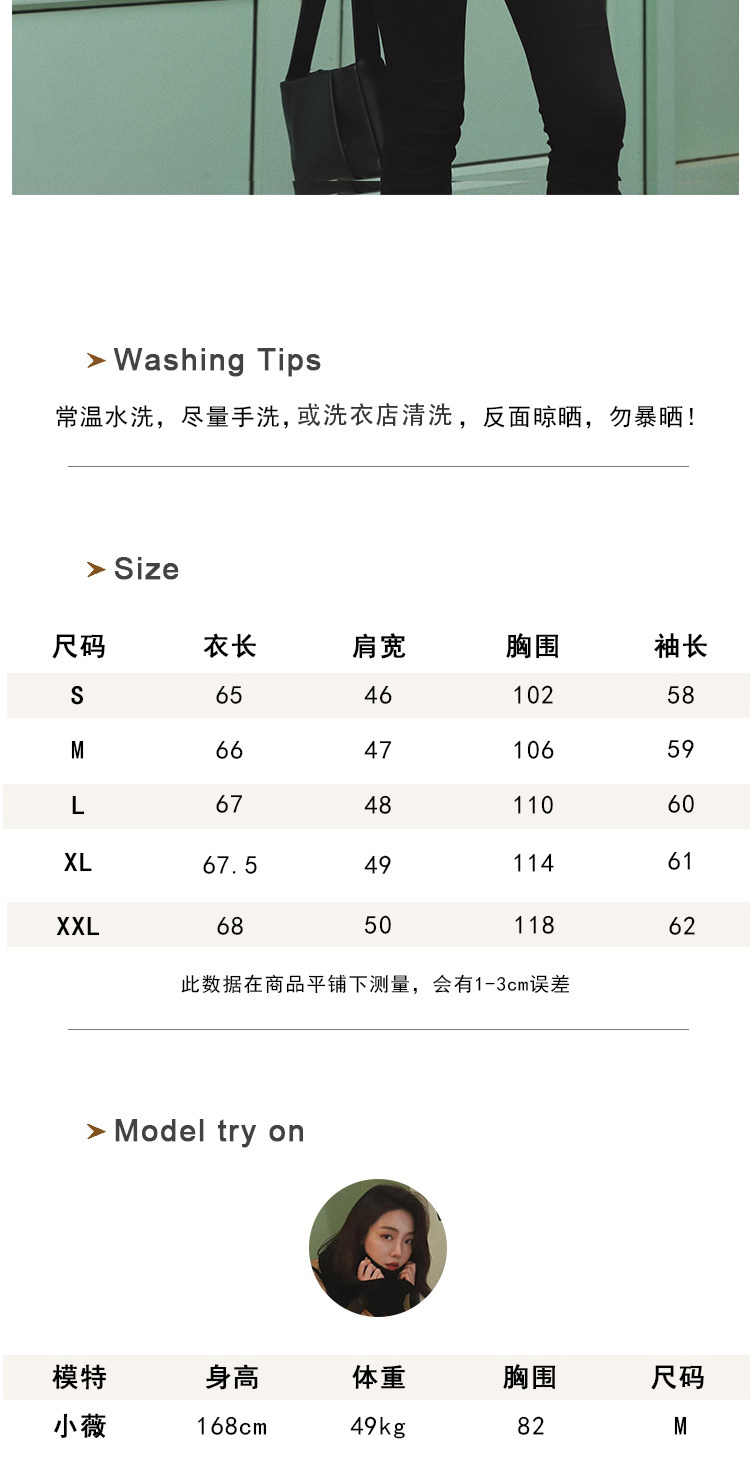 ➤ Washing Tips

常温水洗，尽量手洗，或洗衣店清洗，反面晾晒，勿暴晒！

➤ Size

| 尺码 | 衣长 | 肩宽 | 胸围 | 袖长 |
|---|---|---|---|---|
| S | 65 | 46 | 102 | 58 |
| M | 66 | 47 | 106 | 59 |
| L | 67 | 48 | 110 | 60 |
| XL | 67.5 | 49 | 114 | 61 |
| XXL | 68 | 50 | 118 | 62 |

此数据在商品平铺下测量，会有1-3cm误差

➤ Model try on

| 模特 | 身高 | 体重 | 胸围 | 尺码 |
|---|---|---|---|---|
| 小薇 | 168cm | 49kg | 82 | M |